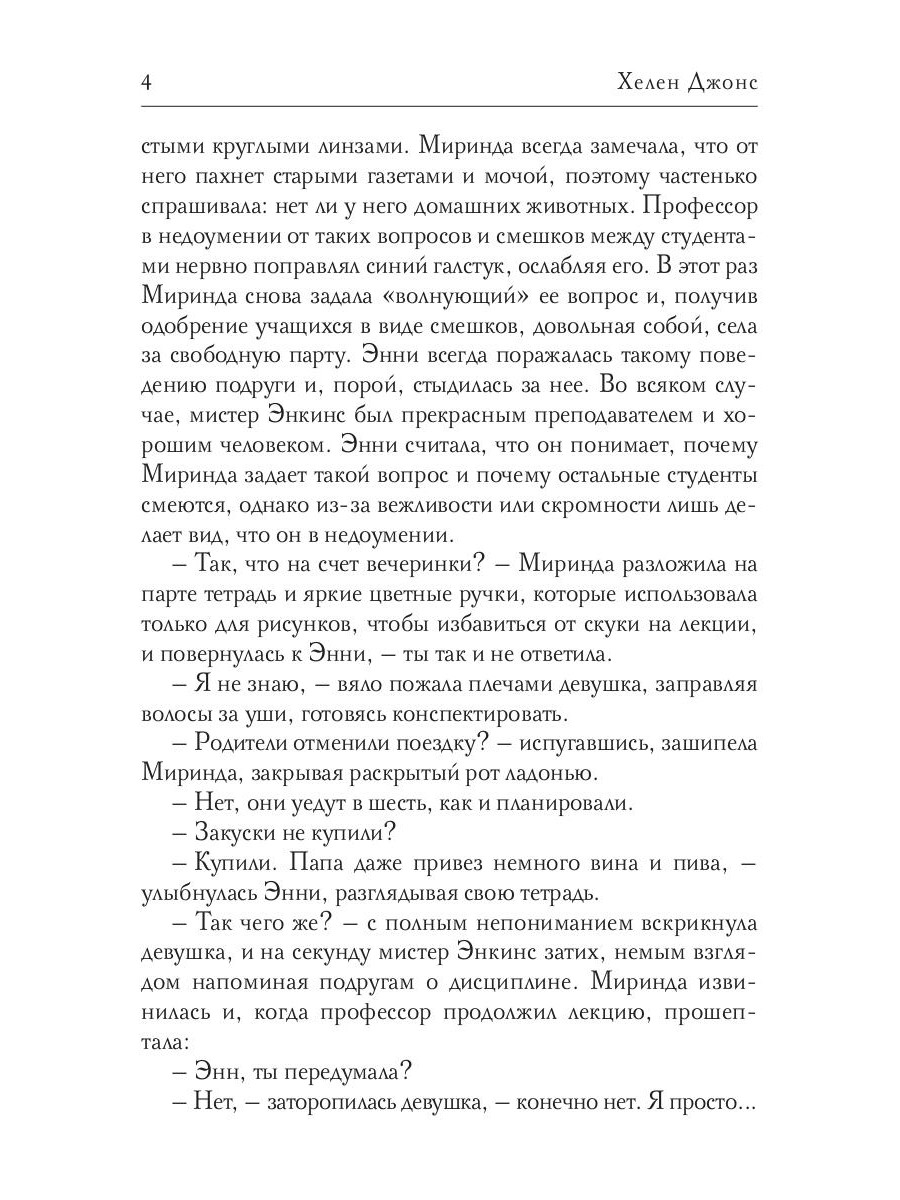 4 Хелен Джонс

стыми круглыми линзами. Миринда всегда замечала, что от него пахнет старыми газетами и мочой, поэтому частенько спрашивала: нет ли у него домашних животных. Профессор в недоумении от таких вопросов и смешков между студентами нервно поправлял синий галстук, ослабляя его. В этот раз Миринда снова задала «волнующий» ее вопрос и, получив одобрение учащихся в виде смешков, довольная собой, села за свободную парту. Энни всегда поражалась такому поведению подруги и, порой, стыдилась за нее. Во всяком случае, мистер Энкинс был прекрасным преподавателем и хорошим человеком. Энни считала, что он понимает, почему Миринда задает такой вопрос и почему остальные студенты смеются, однако из-за вежливости или скромности лишь делает вид, что он в недоумении.

– Так, что на счет вечеринки? – Миринда разложила на парте тетрадь и яркие цветные ручки, которые использовала только для рисунков, чтобы избавиться от скуки на лекции, и повернулась к Энни, – ты так и не ответила.

– Я не знаю, – вяло пожала плечами девушка, заправляя волосы за уши, готовясь конспектировать.

– Родители отменили поездку? – испугавшись, зашипела Миринда, закрывая раскрытый рот ладонью.

– Нет, они уедут в шесть, как и планировали.

– Закуски не купили?

– Купили. Папа даже привез немного вина и пива, – улыбнулась Энни, разглядывая свою тетрадь.

– Так чего же? – с полным непониманием вскрикнула девушка, и на секунду мистер Энкинс затих, немым взглядом напоминая подругам о дисциплине. Миринда извинилась и, когда профессор продолжил лекцию, прошептала:

– Энн, ты передумала?

– Нет, – заторопилась девушка, – конечно нет. Я просто...